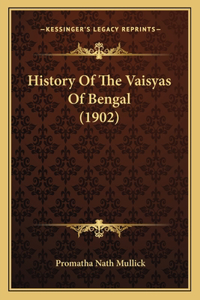 —KESSINGER'S LEGACY REPRINTS—

History Of The Vaisyas Of Bengal (1902)

Promatha Nath Mullick